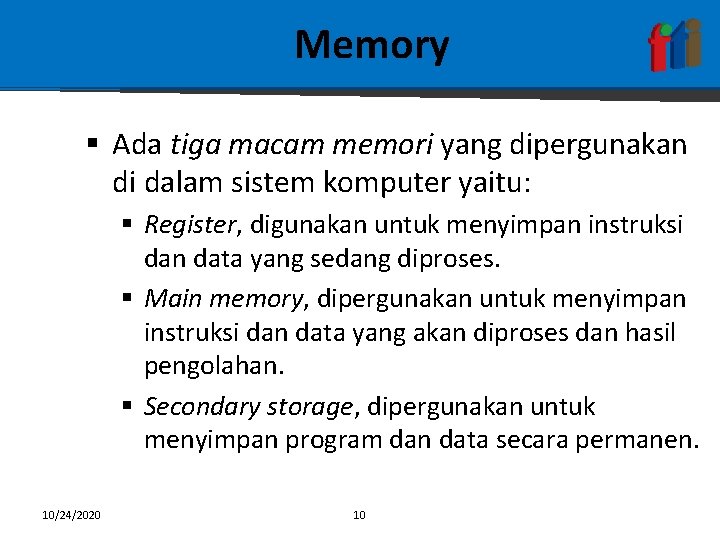 Memory

fti

▪ Ada tiga macam memori yang dipergunakan di dalam sistem komputer yaitu:

▪ Register, digunakan untuk menyimpan instruksi dan data yang sedang diproses.

▪ Main memory, dipergunakan untuk menyimpan instruksi dan data yang akan diproses dan hasil pengolahan.

▪ Secondary storage, dipergunakan untuk menyimpan program dan data secara permanen.

10/24/2020

10